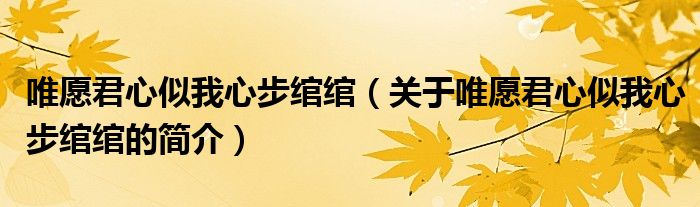 唯愿君心似我心步绾绾（关于唯愿君心似我心步绾绾的简介）